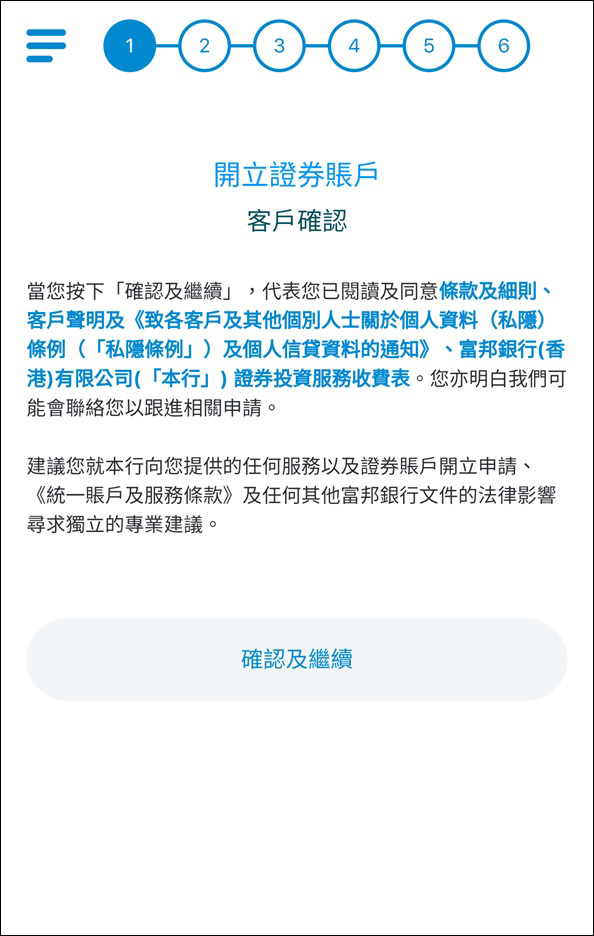 1 2 3 4 5 6

開立證券賬戶

客戶確認

當您按下「確認及繼續」，代表您已閱讀及同意條款及細則、客戶聲明及《致各客戶及其他個別人士關於個人資料（私隱）條例（「私隱條例」）及個人信貸資料的通知》、富邦銀行(香港)有限公司(「本行」) 證券投資服務收費表。您亦明白我們可能會聯絡您以跟進相關申請。

建議您就本行向您提供的任何服務以及證券賬戶開立申請、《統一賬戶及服務條款》及任何其他富邦銀行文件的法律影響尋求獨立的專業建議。

確認及繼續